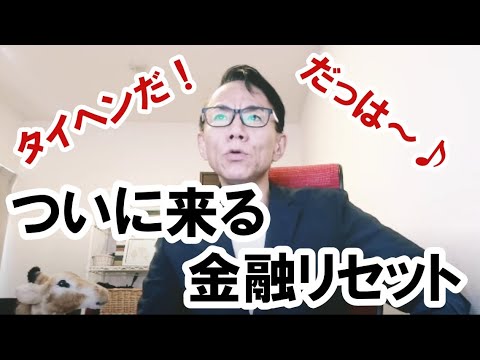 タイヘンだ！

だっは〜♪

ついに来る
金融リセット